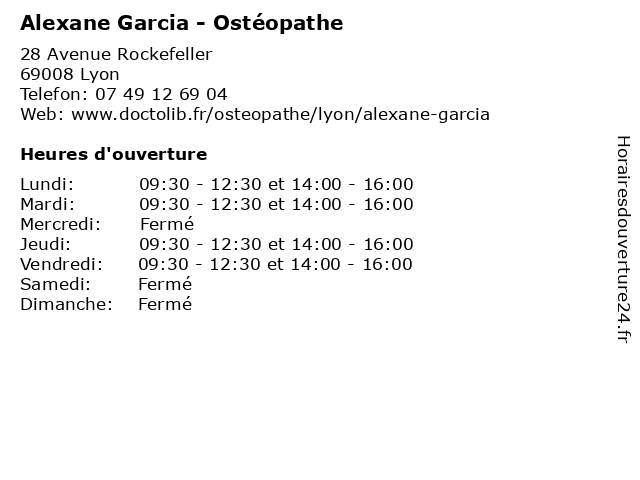 Alexane Garcia - Ostéopathe

28 Avenue Rockefeller
69008 Lyon
Telefon: 07 49 12 69 04
Web: www.doctolib.fr/osteopathe/lyon/alexane-garcia

Heures d'ouverture

Lundi: 09:30 - 12:30 et 14:00 - 16:00
Mardi: 09:30 - 12:30 et 14:00 - 16:00
Mercredi: Fermé
Jeudi: 09:30 - 12:30 et 14:00 - 16:00
Vendredi: 09:30 - 12:30 et 14:00 - 16:00
Samedi: Fermé
Dimanche: Fermé

Horairesdouverture24.fr